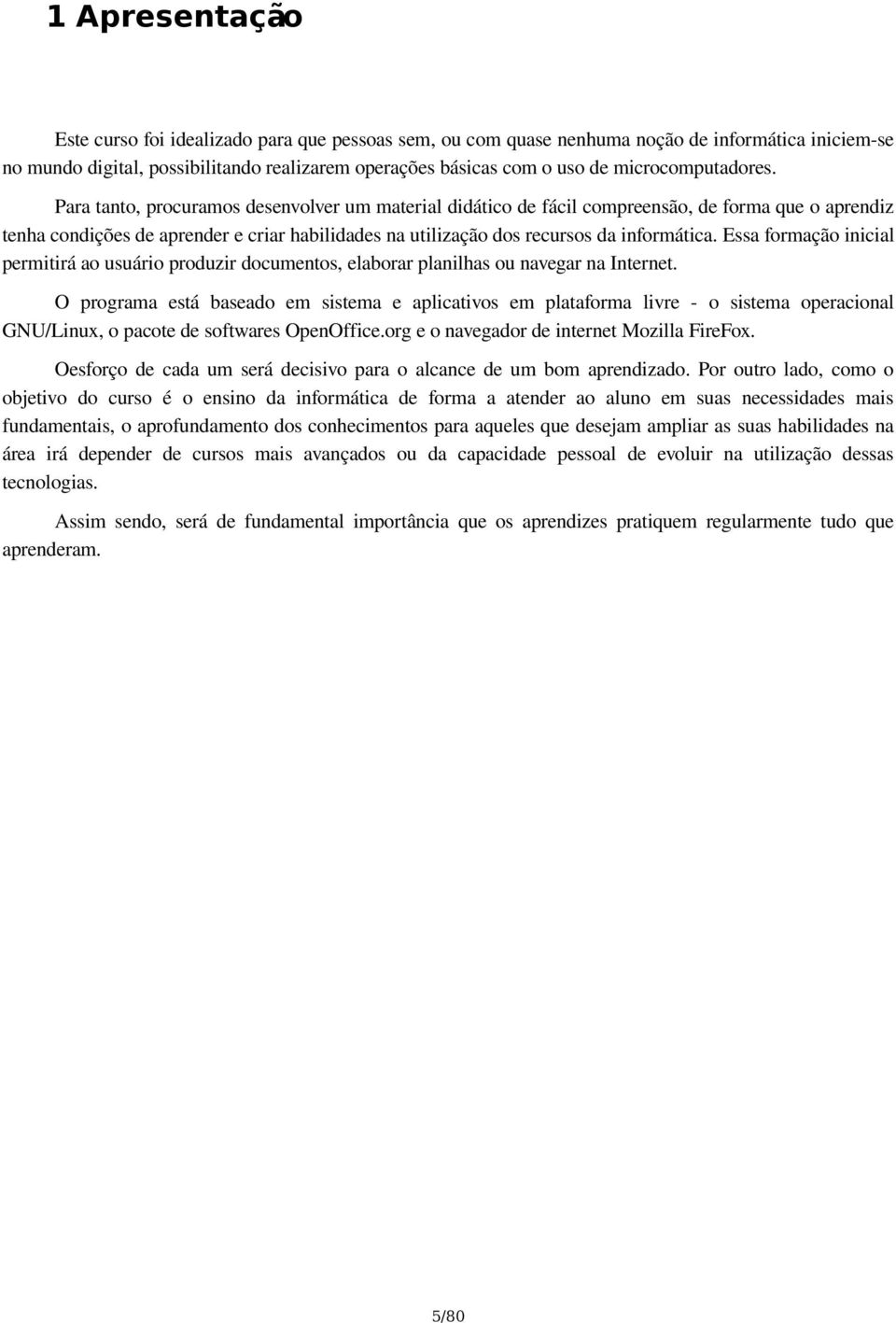 1 Apresentação

Este curso foi idealizado para que pessoas sem, ou com quase nenhuma noção de informática iniciem-se no mundo digital, possibilitando realizarem operações básicas com o uso de microcomputadores.

Para tanto, procuramos desenvolver um material didático de fácil compreensão, de forma que o aprendiz tenha condições de aprender e criar habilidades na utilização dos recursos da informática. Essa formação inicial permitirá ao usuário produzir documentos, elaborar planilhas ou navegar na Internet.

O programa está baseado em sistema e aplicativos em plataforma livre - o sistema operacional GNU/Linux, o pacote de softwares OpenOffice.org e o navegador de internet Mozilla FireFox.

Oesforço de cada um será decisivo para o alcance de um bom aprendizado. Por outro lado, como o objetivo do curso é o ensino da informática de forma a atender ao aluno em suas necessidades mais fundamentais, o aprofundamento dos conhecimentos para aqueles que desejam ampliar as suas habilidades na área irá depender de cursos mais avançados ou da capacidade pessoal de evoluir na utilização dessas tecnologias.

Assim sendo, será de fundamental importância que os aprendizes pratiquem regularmente tudo que aprenderam.

5/80